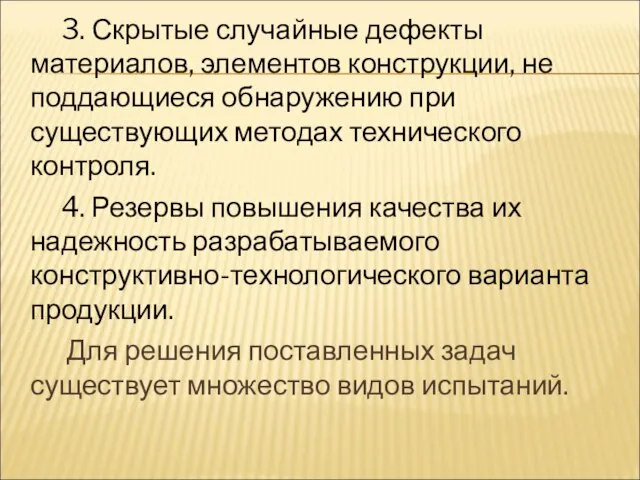 3. Скрытые случайные дефекты материалов, элементов конструкции, не поддающиеся обнаружению при существующих методах технического контроля.

4. Резервы повышения качества их надежность разрабатываемого конструктивно-технологического варианта продукции.

Для решения поставленных задач существует множество видов испытаний.